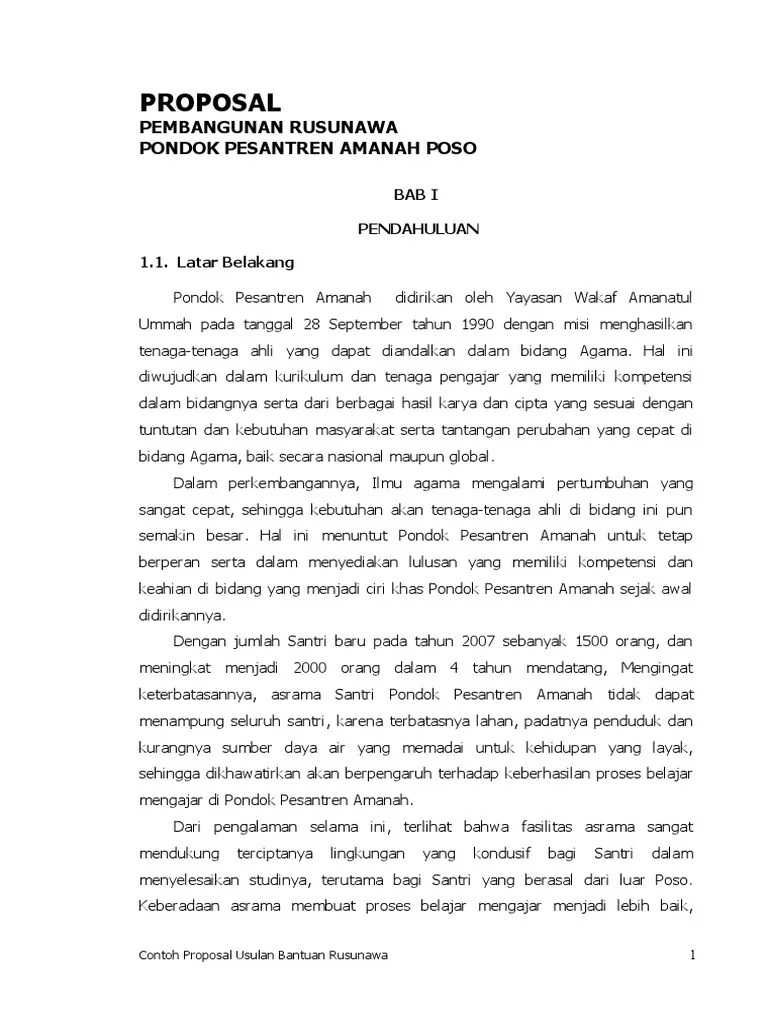 PROPOSAL
PEMBANGUNAN RUSUNAWA
PONDOK PESANTREN AMANAH POSO

BAB I

PENDAHULUAN

1.1. Latar Belakang

Pondok Pesantren Amanah didirikan oleh Yayasan Wakaf Amanatul Ummah pada tanggal 28 September tahun 1990 dengan misi menghasilkan tenaga-tenaga ahli yang dapat diandalkan dalam bidang Agama. Hal ini diwujudkan dalam kurikulum dan tenaga pengajar yang memiliki kompetensi dalam bidangnya serta dari berbagai hasil karya dan cipta yang sesuai dengan tuntutan dan kebutuhan masyarakat serta tantangan perubahan yang cepat di bidang Agama, baik secara nasional maupun global.

Dalam perkembangannya, Ilmu agama mengalami pertumbuhan yang sangat cepat, sehingga kebutuhan akan tenaga-tenaga ahli di bidang ini pun semakin besar. Hal ini menuntut Pondok Pesantren Amanah untuk tetap berperan serta dalam menyediakan lulusan yang memiliki kompetensi dan keahian di bidang yang menjadi ciri khas Pondok Pesantren Amanah sejak awal didirikannya.

Dengan jumlah Santri baru pada tahun 2007 sebanyak 1500 orang, dan meningkat menjadi 2000 orang dalam 4 tahun mendatang, Mengingat keterbatasannya, asrama Santri Pondok Pesantren Amanah tidak dapat menampung seluruh santri, karena terbatasnya lahan, padatnya penduduk dan kurangnya sumber daya air yang memadai untuk kehidupan yang layak, sehingga dikhawatirkan akan berpengaruh terhadap keberhasilan proses belajar mengajar di Pondok Pesantren Amanah.

Dari pengalaman selama ini, terlihat bahwa fasilitas asrama sangat mendukung terciptanya lingkungan yang kondusif bagi Santri dalam menyelesaikan studinya, terutama bagi Santri yang berasal dari luar Poso. Keberadaan asrama membuat proses belajar mengajar menjadi lebih baik,

Contoh Proposal Usulan Bantuan Rusunawa 1